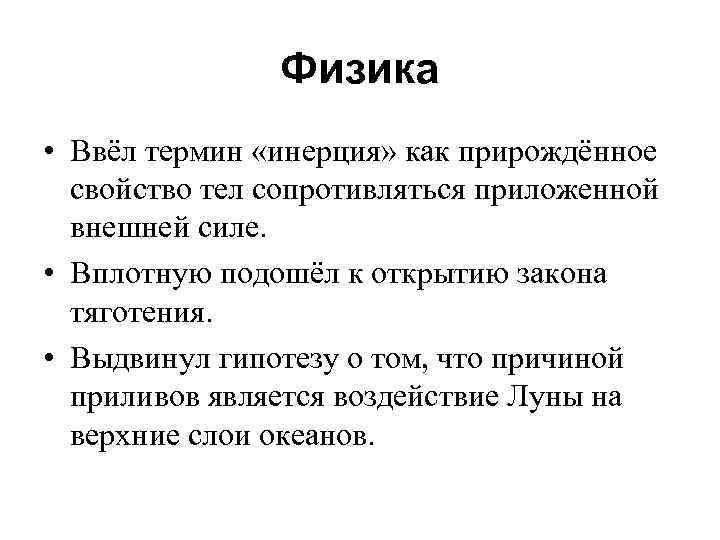 Физика

• Ввёл термин «инерция» как прирождённое свойство тел сопротивляться приложенной внешней силе.

• Вплотную подошёл к открытию закона тяготения.

• Выдвинул гипотезу о том, что причиной приливов является воздействие Луны на верхние слои океанов.